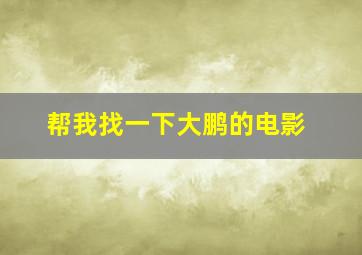 帮我找一下大鹏的电影